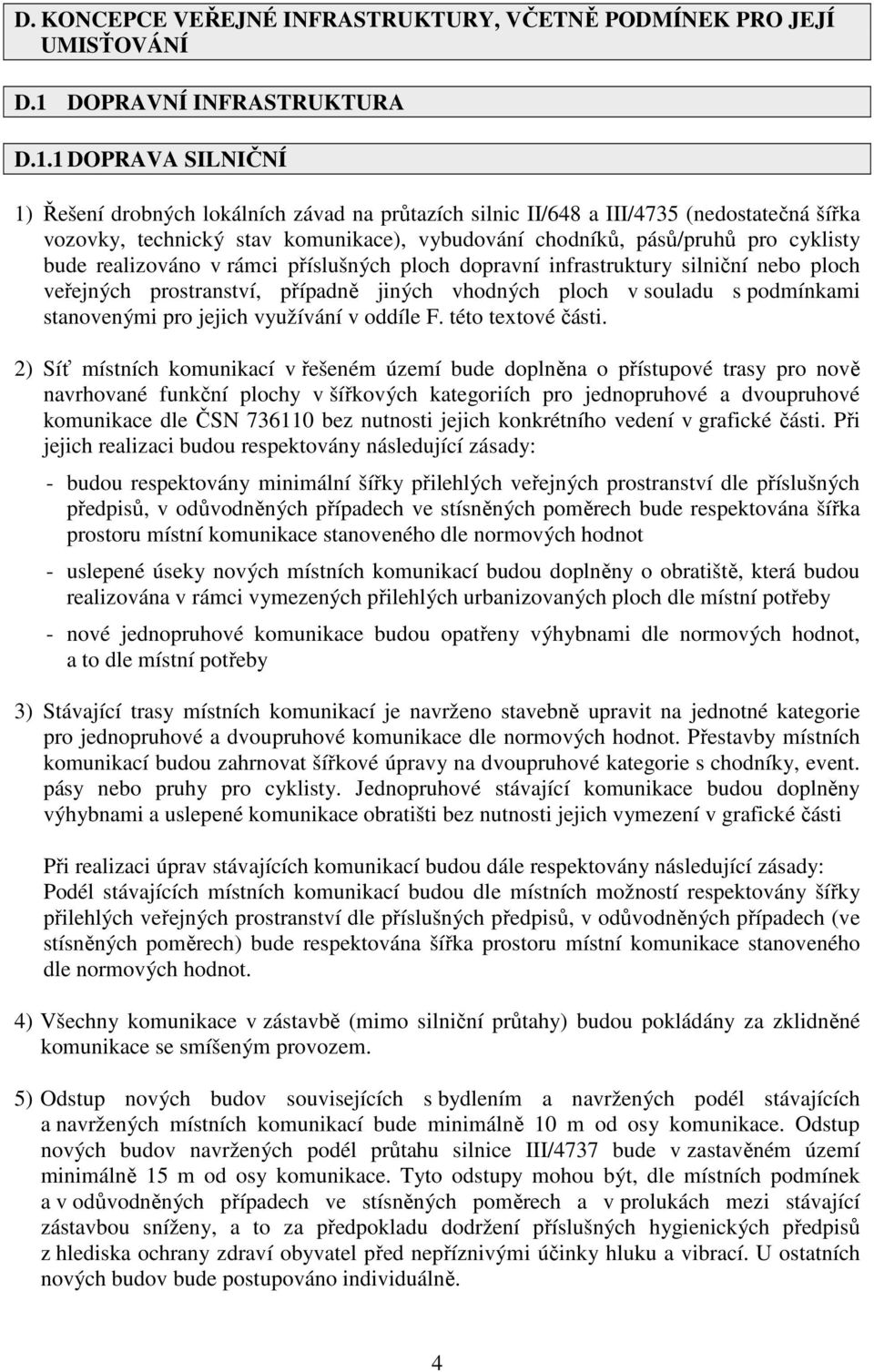 D. KONCEPCE VEŘEJNÉ INFRASTRUKTURY, VČETNĚ PODMÍNEK PRO JEJÍ UMISŤOVÁNÍ

D.1 DOPRAVNÍ INFRASTRUKTURA

D.1.1 DOPRAVA SILNIČNÍ

1) Řešení drobných lokálních závad na průtazích silnic II/648 a III/4735 (nedostatečná šířka vozovky, technický stav komunikace), vybudování chodníků, pásů/pruhů pro cyklisty bude realizováno v rámci příslušných ploch dopravní infrastruktury silniční nebo ploch veřejných prostranství, případně jiných vhodných ploch v souladu s podmínkami stanovenými pro jejich využívání v oddíle F. této textové části.

2) Síť místních komunikací v řešeném území bude doplněna o přístupové trasy pro nově navrhované funkční plochy v šířkových kategoriích pro jednopruhové a dvoupruhové komunikace dle ČSN 736110 bez nutnosti jejich konkrétního vedení v grafické části. Při jejich realizaci budou respektovány následující zásady:

- budou respektovány minimální šířky přilehlých veřejných prostranství dle příslušných předpisů, v odůvodněných případech ve stísněných poměrech bude respektována šířka prostoru místní komunikace stanoveného dle normových hodnot

- uslepené úseky nových místních komunikací budou doplněny o obratiště, která budou realizována v rámci vymezených přilehlých urbanizovaných ploch dle místní potřeby

- nové jednopruhové komunikace budou opatřeny výhybnami dle normových hodnot, a to dle místní potřeby

3) Stávající trasy místních komunikací je navrženo stavebně upravit na jednotné kategorie pro jednopruhové a dvoupruhové komunikace dle normových hodnot. Přestavby místních komunikací budou zahrnovat šířkové úpravy na dvoupruhové kategorie s chodníky, event. pásy nebo pruhy pro cyklisty. Jednopruhové stávající komunikace budou doplněny výhybnami a uslepené komunikace obratišti bez nutnosti jejich vymezení v grafické části

Při realizaci úprav stávajících komunikací budou dále respektovány následující zásady:
Podél stávajících místních komunikací budou dle místních možností respektovány šířky přilehlých veřejných prostranství dle příslušných předpisů, v odůvodněných případech (ve stísněných poměrech) bude respektována šířka prostoru místní komunikace stanoveného dle normových hodnot.

4) Všechny komunikace v zástavbě (mimo silniční průtahy) budou pokládány za zklidněné komunikace se smíšeným provozem.

5) Odstup nových budov souvisejících s bydlením a navržených podél stávajících a navržených místních komunikací bude minimálně 10 m od osy komunikace. Odstup nových budov navržených podél průtahu silnice III/4737 bude v zastavěném území minimálně 15 m od osy komunikace. Tyto odstupy mohou být, dle místních podmínek a v odůvodněných případech ve stísněných poměrech a v prolukách mezi stávající zástavbou sníženy, a to za předpokladu dodržení příslušných hygienických předpisů z hlediska ochrany zdraví obyvatel před nepříznivými účinky hluku a vibrací. U ostatních nových budov bude postupováno individuálně.

4